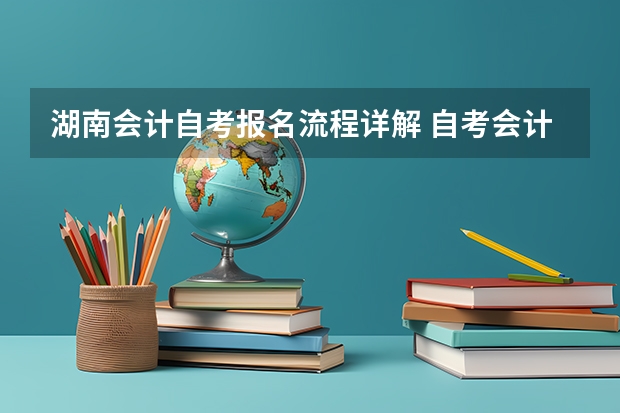 湖南会计自考报名流程详解 自考会计